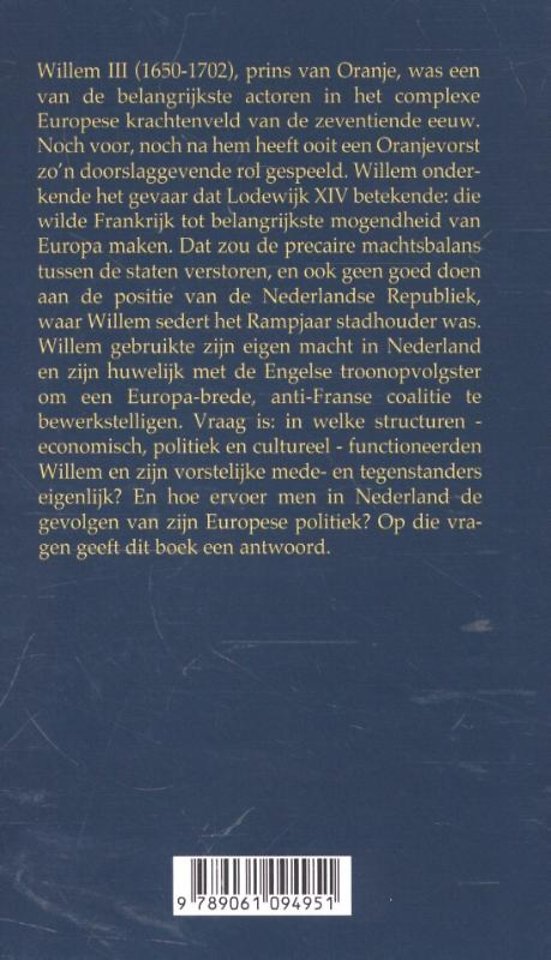 Willem III (1650-1702), prins van Oranje, was een van de belangrijkste actoren in het complexe Europese krachtenveld van de zeventiende eeuw. Noch voor, noch na hem heeft ooit een Oranjevorst zo'n doorslaggevende rol gespeeld. Willem onderkende het gevaar dat Lodewijk XIV betekende: die wilde Frankrijk tot belangrijkste mogendheid van Europa maken. Dat zou de precaire machtsbalans tussen de staten verstoren, en ook geen goed doen aan de positie van de Nederlandse Republiek, waar Willem sedert het Rampjaar stadhouder was. Willem gebruikte zijn eigen macht in Nederland en zijn huwelijk met de Engelse troonopvolgster om een Europa-brede, anti-Franse coalitie te bewerkstelligen. Vraag is: in welke structuren - economisch, politiek en cultureel - functioneerden Willem en zijn vorstelijke mede- en tegenstanders eigenlijk? En hoe ervoer men in Nederland de gevolgen van zijn Europese politiek? Op die vragen geeft dit boek een antwoord.

9 789061 094951